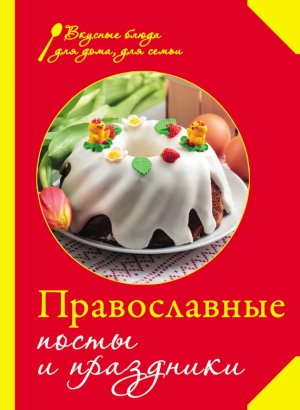 Вкусные блюда для дома, для семьи

Православные посты и праздники